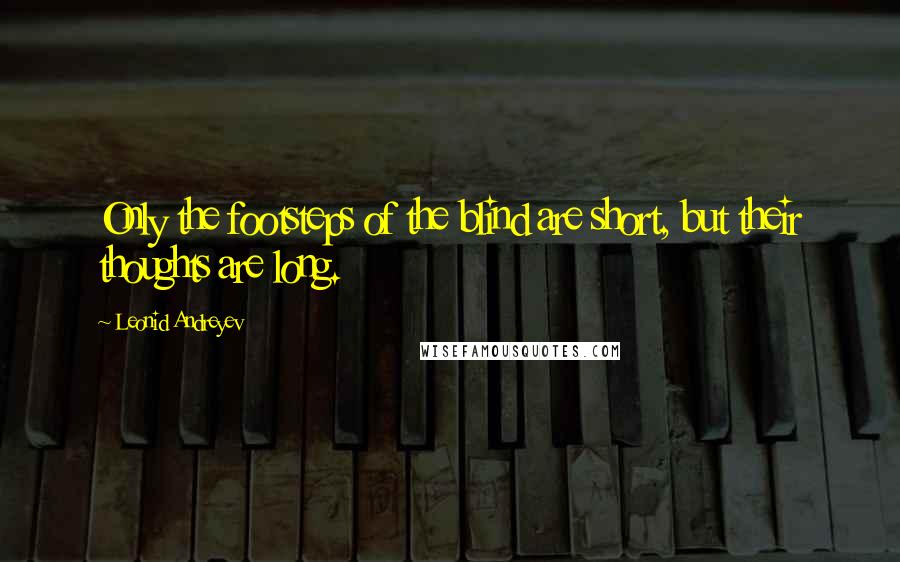 Only the footsteps of the blind are short, but their thoughts are long.

~ Leonid Andreyev

WISEFAMOUSQUOTES.COM